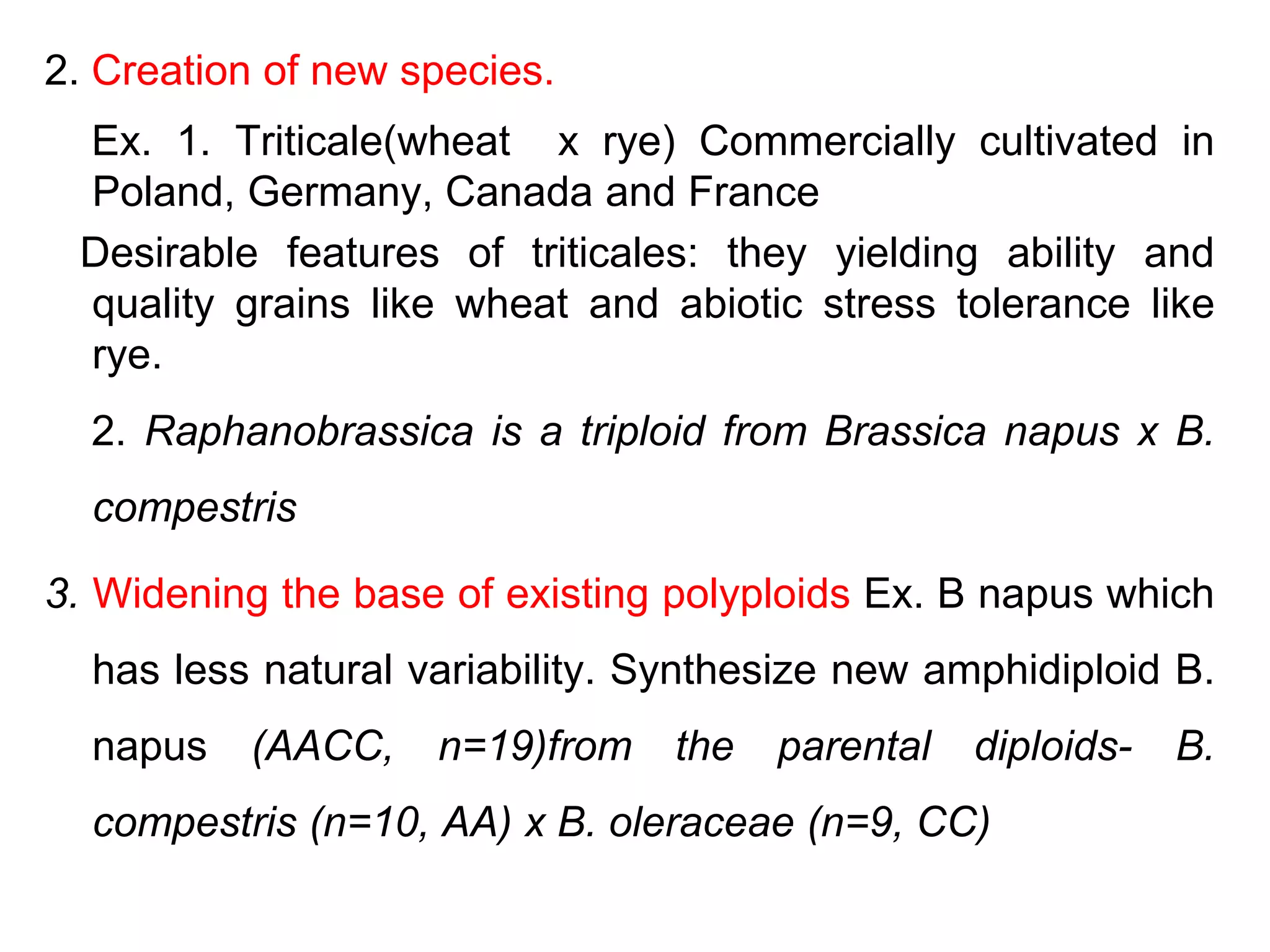 2. Creation of new species.

Ex. 1. Triticale(wheat x rye) Commercially cultivated in Poland, Germany, Canada and France

Desirable features of triticales: they yielding ability and quality grains like wheat and abiotic stress tolerance like rye.

2. Raphanobrassica is a triploid from Brassica napus x B. compestris

3. Widening the base of existing polyploids Ex. B napus which has less natural variability. Synthesize new amphidiploid B. napus (AACC, n=19)from the parental diploids- B. compestris (n=10, AA) x B. oleraceae (n=9, CC)